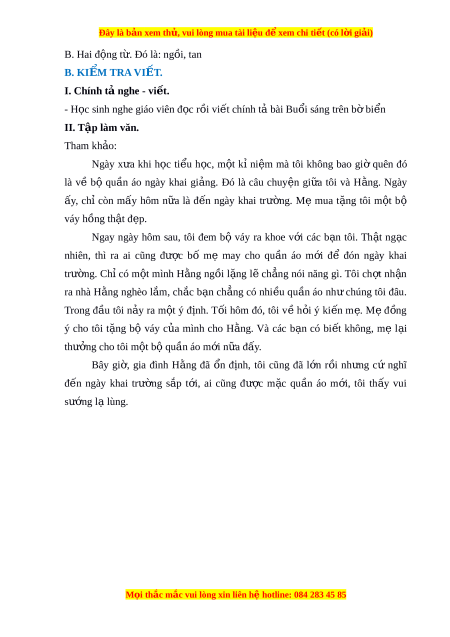 Đây là bản xem thử, vui lòng mua tài liệu để xem chi tiết (có lời giải)

B. Hai động từ. Đó là: ngồi, tan

B. KIỂM TRA VIẾT.

I. Chính tả nghe - viết.

- Học sinh nghe giáo viên đọc rồi viết chính tả bài Buổi sáng trên bờ biển

II. Tập làm văn.

Tham khảo:

Ngày xưa khi học tiểu học, một kỉ niệm mà tôi không bao giờ quên đó là về bộ quần áo ngày khai giảng. Đó là câu chuyện giữa tôi và Hằng. Ngày ấy, chỉ còn mấy hôm nữa là đến ngày khai trường. Mẹ mua tặng tôi một bộ váy hồng thật đẹp.

Ngay ngày hôm sau, tôi đem bộ váy ra khoe với các bạn tôi. Thật ngạc nhiên, thì ra ai cũng được bố mẹ may cho quần áo mới để đón ngày khai trường. Chỉ có một mình Hằng ngồi lặng lẽ chẳng nói năng gì. Tôi chợt nhận ra nhà Hằng nghèo lắm, chắc bạn chẳng có nhiều quần áo như chúng tôi đâu. Trong đầu tôi nảy ra một ý định. Tối hôm đó, tôi về hỏi ý kiến mẹ. Mẹ đồng ý cho tôi tặng bộ váy của mình cho Hằng. Và các bạn có biết không, mẹ lại thưởng cho tôi một bộ quần áo mới nữa đấy.

Bây giờ, gia đình Hằng đã ổn định, tôi cũng đã lớn rồi nhưng cứ nghĩ đến ngày khai trường sắp tới, ai cũng được mặc quần áo mới, tôi thấy vui sướng lạ lùng.

Mọi thắc mắc vui lòng xin liên hệ hotline: 084 283 45 85